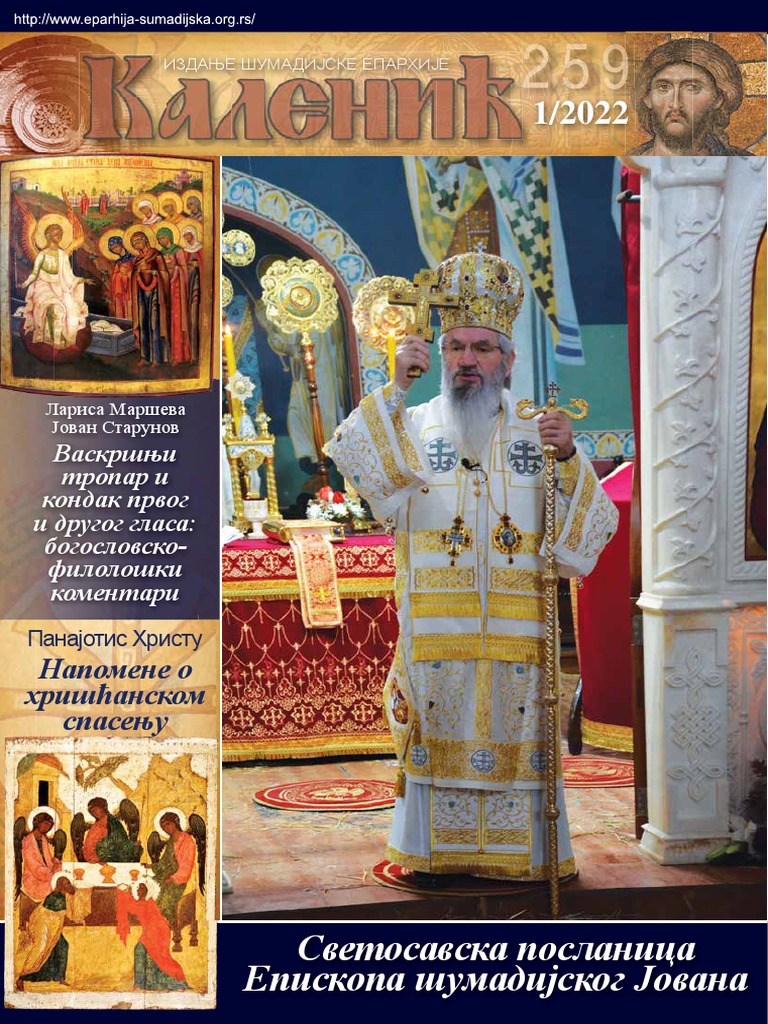 http://www.eparhija-sumadijska.org.rs/

ИЗДАЊЕ ШУМАДИЈСКЕ ЕПАРХИЈЕ

Каленић

259

1/2022

Лариса Маршева
Јован Старунов

Васкршњи тропар и кондак првог и другог гласа: богословско-филолошки коментари

Панајотис Христу

Напомене о хришћанском спасењу

Светосавска посланица Епископа шумадијског Јована